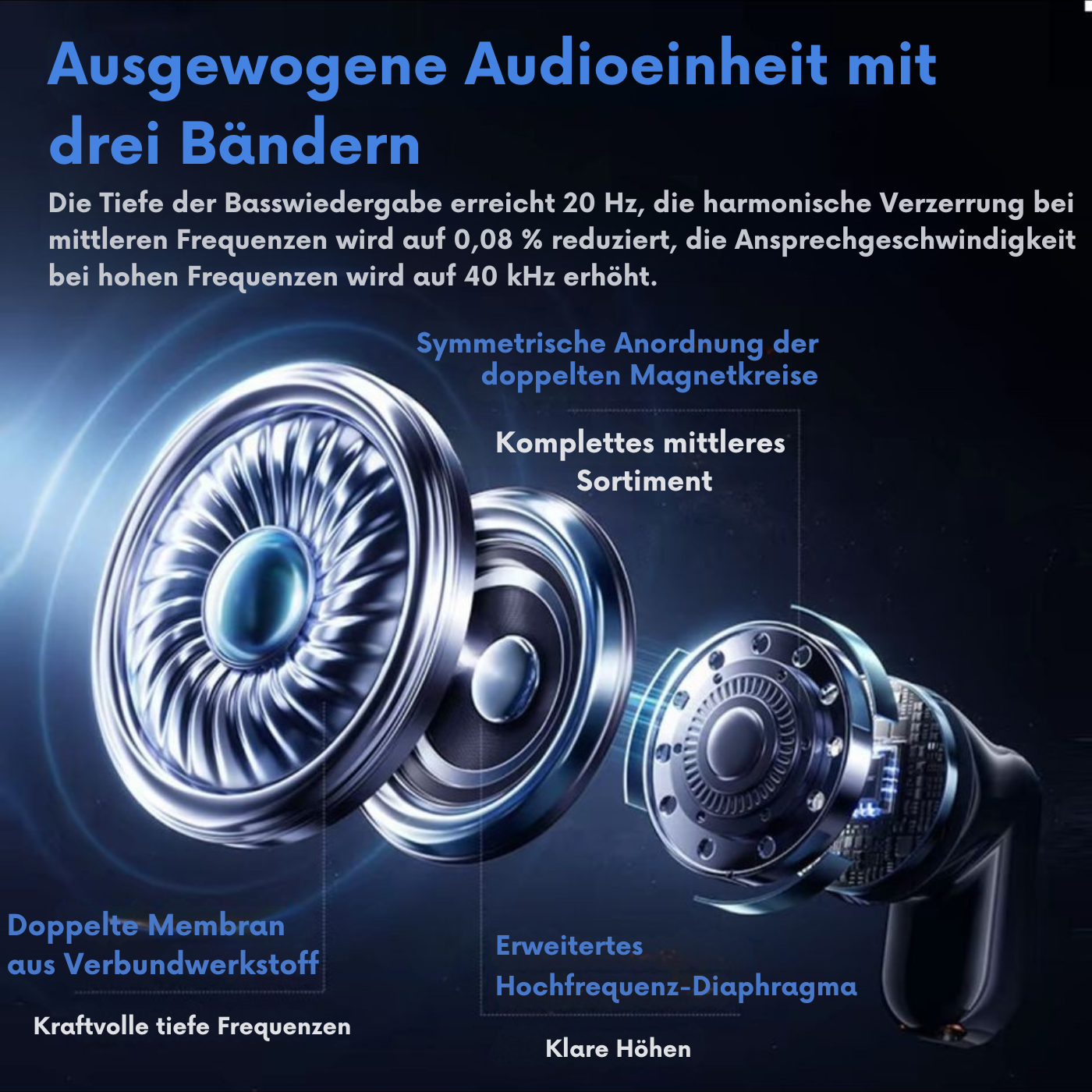 Ausgewogene Audioeinheit mit drei Bändern

Die Tiefe der Basswiedergabe erreicht 20 Hz, die harmonische Verzerrung bei mittleren Frequenzen wird auf 0,08 % reduziert, die Ansprechgeschwindigkeit bei hohen Frequenzen wird auf 40 kHz erhöht.

Symmetrische Anordnung der doppelten Magnetkreise

Komplettes mittleres Sortiment

Doppelte Membran aus Verbundwerkstoff

Kraftvolle tiefe Frequenzen

Erweitertes Hochfrequenz-Diaphragma

Klare Höhen